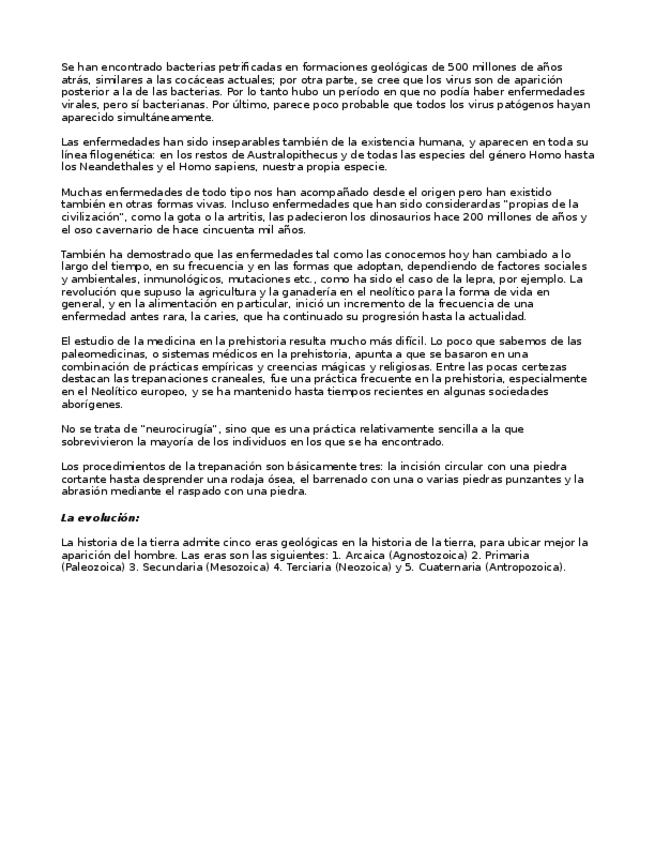 Se han encontrado bacterias petrificadas en formaciones geológicas de 500 millones de años atrás, similares a las cocáceas actuales; por otra parte, se cree que los virus son de aparición posterior a la de las bacterias. Por lo tanto hubo un período en que no podía haber enfermedades virales, pero sí bacterianas. Por último, parece poco probable que todos los virus patógenos hayan aparecido simultáneamente.

Las enfermedades han sido inseparables también de la existencia humana, y aparecen en toda su línea filogenética: en los restos de Australopithecus y de todas las especies del género Homo hasta los Neandethales y el Homo sapiens, nuestra propia especie.

Muchas enfermedades de todo tipo nos han acompañado desde el origen pero han existido también en otras formas vivas. Incluso enfermedades que han sido considerardas "propias de la civilización", como la gota o la artritis, las padecieron los dinosaurios hace 200 millones de años y el oso cavernario de hace cincuenta mil años.

También ha demostrado que las enfermedades tal como las conocemos hoy han cambiado a lo largo del tiempo, en su frecuencia y en las formas que adoptan, dependiendo de factores sociales y ambientales, inmunológicos, mutaciones etc., como ha sido el caso de la lepra, por ejemplo. La revolución que supuso la agricultura y la ganadería en el neolítico para la forma de vida en general, y en la alimentación en particular, inició un incremento de la frecuencia de una enfermedad antes rara, la caries, que ha continuado su progresión hasta la actualidad.

El estudio de la medicina en la prehistoria resulta mucho más difícil. Lo poco que sabemos de las paleomedicinas, o sistemas médicos en la prehistoria, apunta a que se basaron en una combinación de prácticas empíricas y creencias mágicas y religiosas. Entre las pocas certezas destacan las trepanaciones craneales, fue una práctica frecuente en la prehistoria, especialmente en el Neolítico europeo, y se ha mantenido hasta tiempos recientes en algunas sociedades aborígenes.

No se trata de "neurocirugía", sino que es una práctica relativamente sencilla a la que sobrevivieron la mayoría de los individuos en los que se ha encontrado.

Los procedimientos de la trepanación son básicamente tres: la incisión circular con una piedra cortante hasta desprender una rodaja ósea, el barrenado con una o varias piedras punzantes y la abrasión mediante el raspado con una piedra.

La evolución:

La historia de la tierra admite cinco eras geológicas en la historia de la tierra, para ubicar mejor la aparición del hombre. Las eras son las siguientes: 1. Arcaica (Agnostozoica) 2. Primaria (Paleozoica) 3. Secundaria (Mesozoica) 4. Terciaria (Neozoica) y 5. Cuaternaria (Antropozoica).